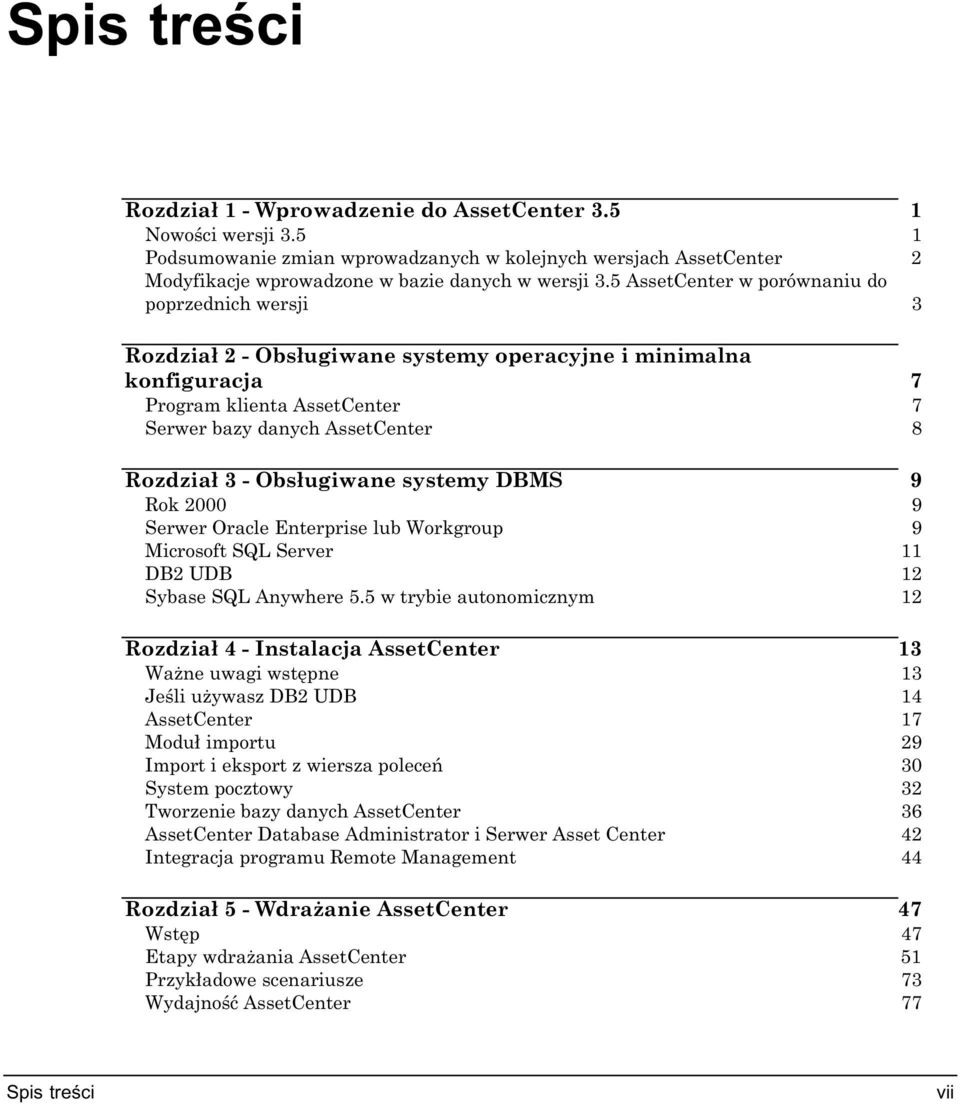 Spis treści

Rozdział 1 - Wprowadzenie do AssetCenter 3.5 1
Nowości wersji 3.5 1
Podsumowanie zmian wprowadzanych w kolejnych wersjach AssetCenter 2
Modyfikacje wprowadzone w bazie danych w wersji 3.5 AssetCenter w porównaniu do poprzednich wersji 3

Rozdział 2 - Obsługiwane systemy operacyjne i minimalna konfiguracja 7
Program klienta AssetCenter 7
Serwer bazy danych AssetCenter 8

Rozdział 3 - Obsługiwane systemy DBMS 9
Rok 2000 9
Serwer Oracle Enterprise lub Workgroup 9
Microsoft SQL Server 11
DB2 UDB 12
Sybase SQL Anywhere 5.5 w trybie autonomicznym 12

Rozdział 4 - Instalacja AssetCenter 13
Ważne uwagi wstępne 13
Jeśli używasz DB2 UDB 14
AssetCenter 17
Moduł importu 29
Import i eksport z wiersza poleceń 30
System pocztowy 32
Tworzenie bazy danych AssetCenter 36
AssetCenter Database Administrator i Serwer Asset Center 42
Integracja programu Remote Management 44

Rozdział 5 - Wdrażanie AssetCenter 47
Wstęp 47
Etapy wdrażania AssetCenter 51
Przykładowe scenariusze 73
Wydajność AssetCenter 77

Spis treści vii